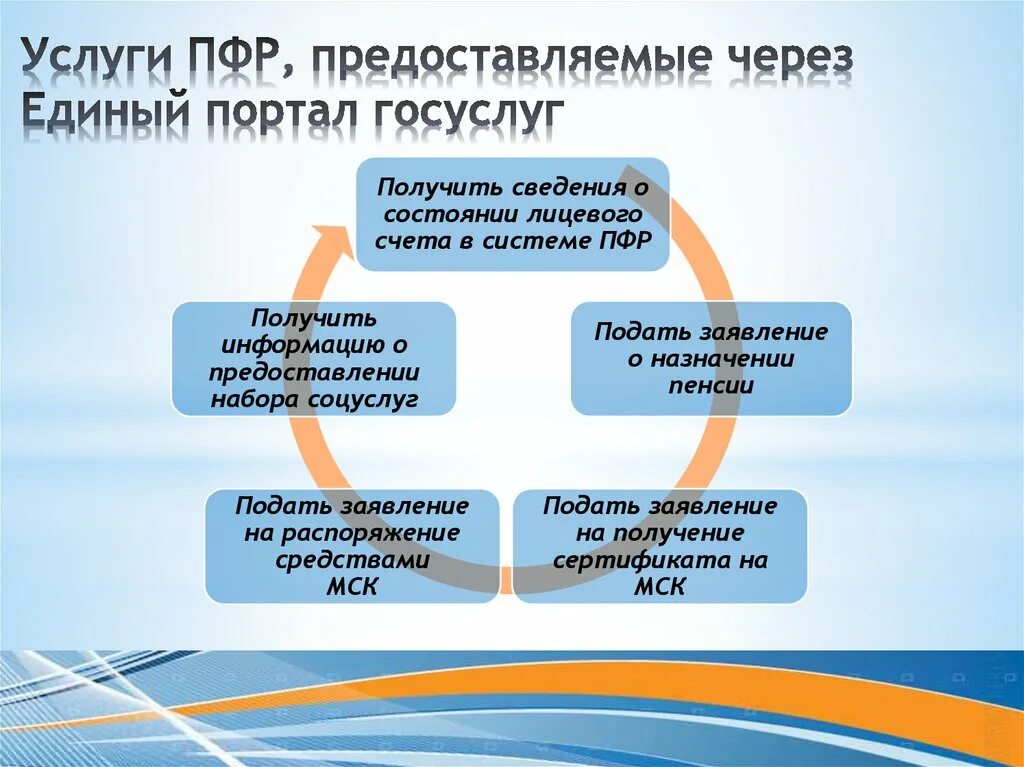 Услуги ПФР, предоставляемые через Единый портал госуслуг

Получить сведения о состоянии лицевого счета в системе ПФР

Подать заявление о назначении пенсии

Подать заявление на получение сертификата на МСК

Подать заявление на распоряжение средствами МСК

Получить информацию о предоставлении набора соцуслуг